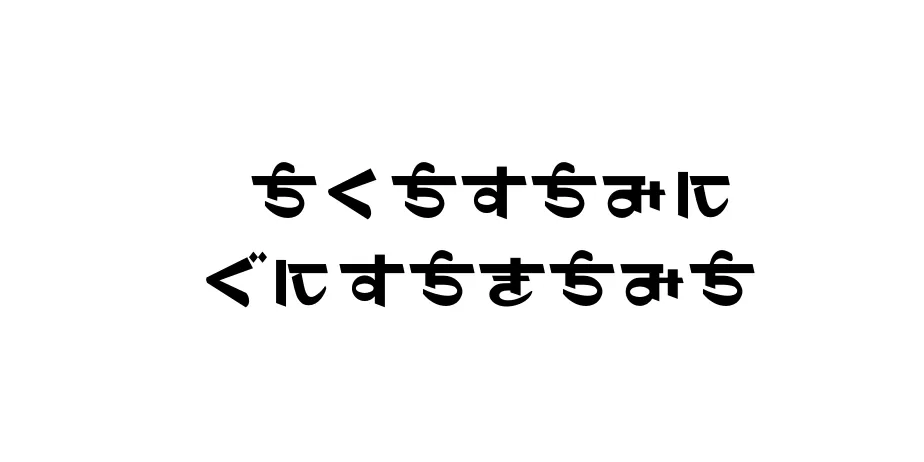 ちくちすちみに
ぐにすちきちみち